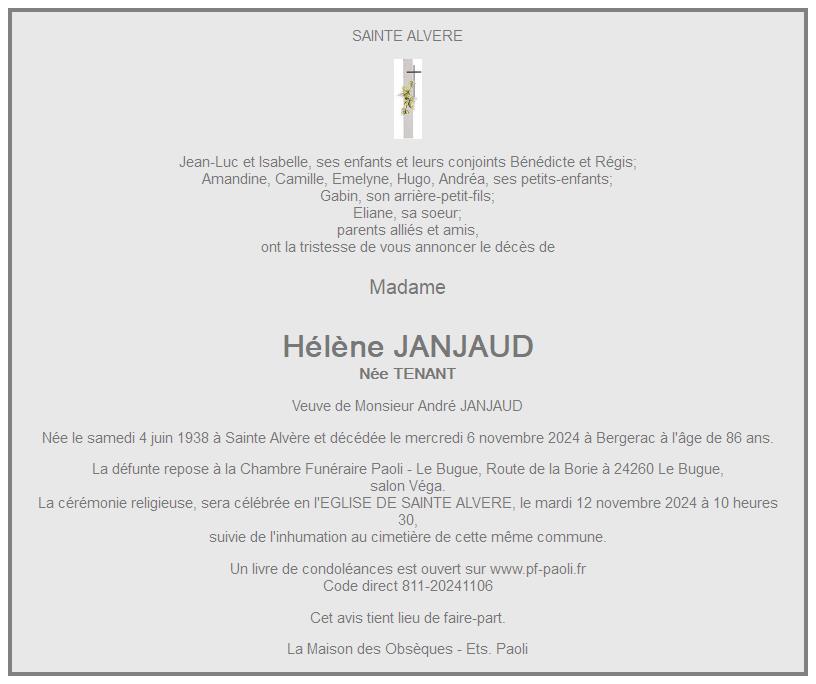 SAINTE ALVERE

Jean-Luc et Isabelle, ses enfants et leurs conjoints Bénédicte et Régis;
Amandine, Camille, Emelyne, Hugo, Andréa, ses petits-enfants;
Gabin, son arrière-petit-fils;
Eliane, sa soeur;
parents alliés et amis,
ont la tristesse de vous annoncer le décès de

Madame

Hélène JANJAUD
Née TENANT

Veuve de Monsieur André JANJAUD

Née le samedi 4 juin 1938 à Sainte Alvère et décédée le mercredi 6 novembre 2024 à Bergerac à l'âge de 86 ans.

La défunte repose à la Chambre Funéraire Paoli - Le Bugue, Route de la Borie à 24260 Le Bugue,
salon Véga.
La cérémonie religieuse, sera célébrée en l'EGLISE DE SAINTE ALVERE, le mardi 12 novembre 2024 à 10 heures 30,
suivie de l'inhumation au cimetière de cette même commune.

Un livre de condoléances est ouvert sur www.pf-paoli.fr
Code direct 811-20241106

Cet avis tient lieu de faire-part.

La Maison des Obsèques - Ets. Paoli